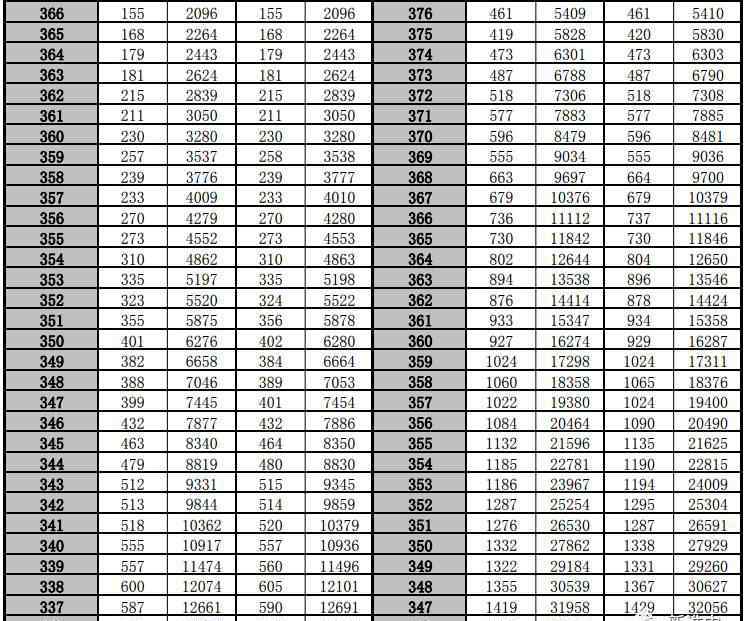 | 366 | 155 | 2096 | 155 | 2096 | 376 | 461 | 5409 | 461 | 5410 |
|---|---|---|---|---|---|---|---|---|---|
| 365 | 168 | 2264 | 168 | 2264 | 375 | 419 | 5828 | 420 | 5830 |
| 364 | 179 | 2443 | 179 | 2443 | 374 | 473 | 6301 | 473 | 6303 |
| 363 | 181 | 2624 | 181 | 2624 | 373 | 487 | 6788 | 487 | 6790 |
| 362 | 215 | 2839 | 215 | 2839 | 372 | 518 | 7306 | 518 | 7308 |
| 361 | 211 | 3050 | 211 | 3050 | 371 | 577 | 7883 | 577 | 7885 |
| 360 | 230 | 3280 | 230 | 3280 | 370 | 596 | 8479 | 596 | 8481 |
| 359 | 257 | 3537 | 258 | 3538 | 369 | 555 | 9034 | 555 | 9036 |
| 358 | 239 | 3776 | 239 | 3777 | 368 | 663 | 9697 | 664 | 9700 |
| 357 | 233 | 4009 | 233 | 4010 | 367 | 679 | 10376 | 679 | 10379 |
| 356 | 270 | 4279 | 270 | 4280 | 366 | 736 | 11112 | 737 | 11116 |
| 355 | 273 | 4552 | 273 | 4553 | 365 | 730 | 11842 | 730 | 11846 |
| 354 | 310 | 4862 | 310 | 4863 | 364 | 802 | 12644 | 804 | 12650 |
| 353 | 335 | 5197 | 335 | 5198 | 363 | 894 | 13538 | 896 | 13546 |
| 352 | 323 | 5520 | 324 | 5522 | 362 | 876 | 14414 | 878 | 14424 |
| 351 | 355 | 5875 | 356 | 5878 | 361 | 933 | 15347 | 934 | 15358 |
| 350 | 401 | 6276 | 402 | 6280 | 360 | 927 | 16274 | 929 | 16287 |
| 349 | 382 | 6658 | 384 | 6664 | 359 | 1024 | 17298 | 1024 | 17311 |
| 348 | 388 | 7046 | 389 | 7053 | 358 | 1060 | 18358 | 1065 | 18376 |
| 347 | 399 | 7445 | 401 | 7454 | 357 | 1022 | 19380 | 1024 | 19400 |
| 346 | 432 | 7877 | 432 | 7886 | 356 | 1084 | 20464 | 1090 | 20490 |
| 345 | 463 | 8340 | 464 | 8350 | 355 | 1132 | 21596 | 1135 | 21625 |
| 344 | 479 | 8819 | 480 | 8830 | 354 | 1185 | 22781 | 1190 | 22815 |
| 343 | 512 | 9331 | 515 | 9345 | 353 | 1186 | 23967 | 1194 | 24009 |
| 342 | 513 | 9844 | 514 | 9859 | 352 | 1287 | 25254 | 1295 | 25304 |
| 341 | 518 | 10362 | 520 | 10379 | 351 | 1276 | 26530 | 1287 | 26591 |
| 340 | 555 | 10917 | 557 | 10936 | 350 | 1332 | 27862 | 1338 | 27929 |
| 339 | 557 | 11474 | 560 | 11496 | 349 | 1322 | 29184 | 1331 | 29260 |
| 338 | 600 | 12074 | 605 | 12101 | 348 | 1355 | 30539 | 1367 | 30627 |
| 337 | 587 | 12661 | 590 | 12691 | 347 | 1419 | 31958 | 1429 | 32056 |